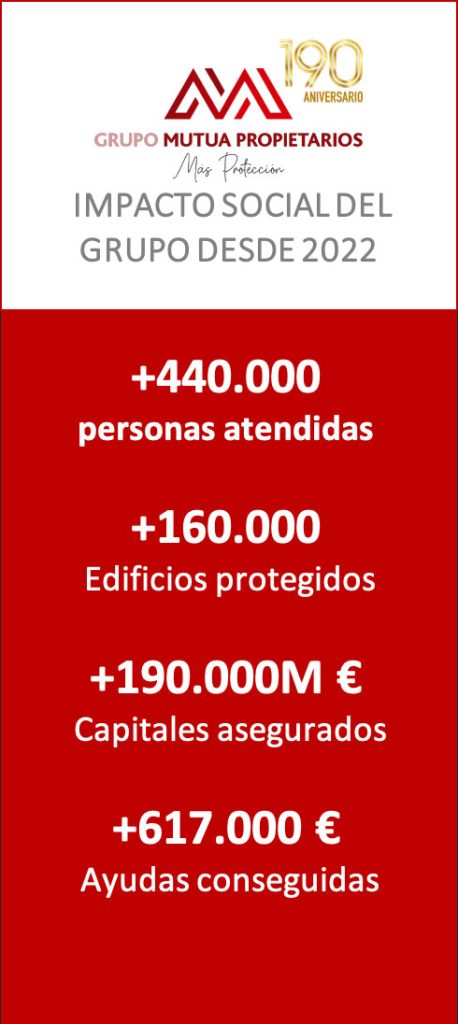 190
ANIVERSARIO

GRUPO MUTUA PROPIETARIOS
Más Protección

IMPACTO SOCIAL DEL GRUPO DESDE 2022

+440.000
personas atendidas

+160.000
Edificios protegidos

+190.000M €
Capitales asegurados

+617.000 €
Ayudas conseguidas